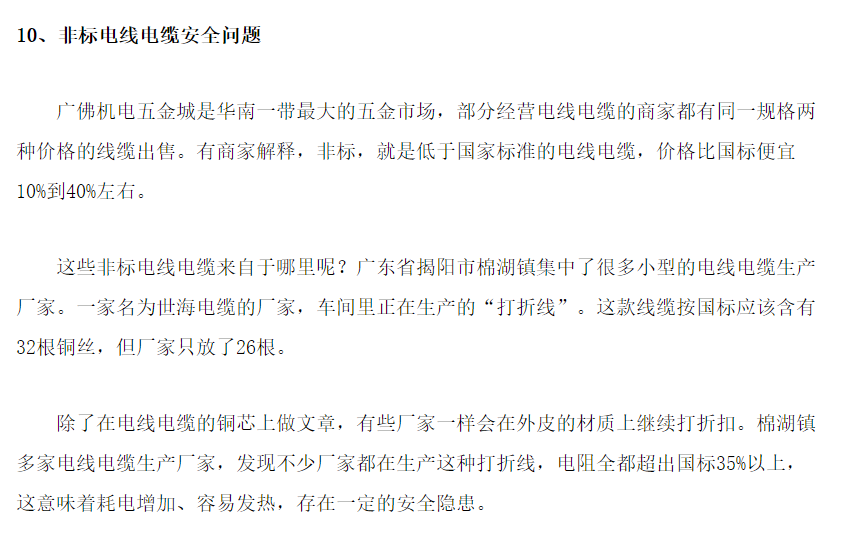 10、非标电线电缆安全问题

广佛机电五金城是华南一带最大的五金市场，部分经营电线电缆的商家都有同一规格两种价格的线缆出售。有商家解释，非标，就是低于国家标准的电线电缆，价格比国标便宜10%到40%左右。

这些非标电线电缆来自于哪里呢？广东省揭阳市棉湖镇集中了很多小型的电线电缆生产厂家。一家名为世海电缆的厂家，车间里正在生产的“打折线”。这款线缆按国标应该含有32根铜丝，但厂家只放了26根。

除了在电线电缆的铜芯上做文章，有些厂家一样会在外皮的材质上继续打折扣。棉湖镇多家电线电缆生产厂家，发现不少厂家都在生产这种打折线，电阻全都超出国标35%以上，这意味着耗电增加、容易发热，存在一定的安全隐患。